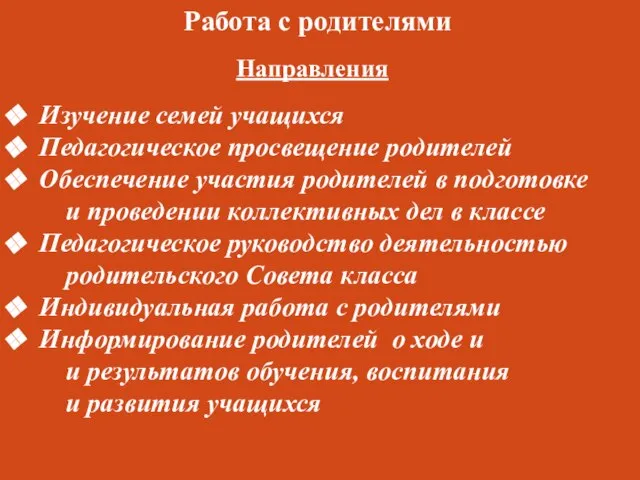 Работа с родителями

Направления

❖ Изучение семей учащихся
❖ Педагогическое просвещение родителей
❖ Обеспечение участия родителей в подготовке и проведении коллективных дел в классе
❖ Педагогическое руководство деятельностью родительского Совета класса
❖ Индивидуальная работа с родителями
❖ Информирование родителей о ходе и и результатов обучения, воспитания и развития учащихся